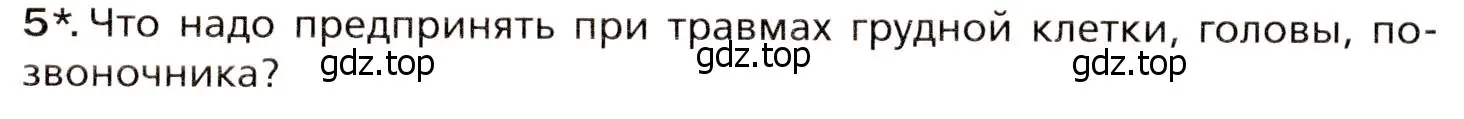 5*. Что надо предпринять при травмах грудной клетки, головы, позвоночника?

gdz.top gdz.top gdz.top